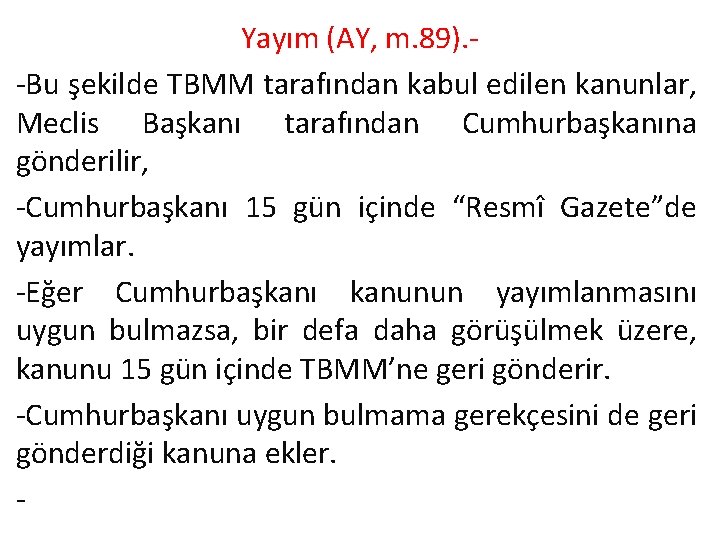 Yayım (AY, m.89).-

-Bu şekilde TBMM tarafından kabul edilen kanunlar, Meclis Başkanı tarafından Cumhurbaşkanına gönderilir,

-Cumhurbaşkanı 15 gün içinde “Resmî Gazete”de yayımlar.

-Eğer Cumhurbaşkanı kanunun yayımlanmasını uygun bulmazsa, bir defa daha görüşülmek üzere, kanunu 15 gün içinde TBMM’ne geri gönderir.

-Cumhurbaşkanı uygun bulmama gerekçesini de geri gönderdiği kanuna ekler.

-